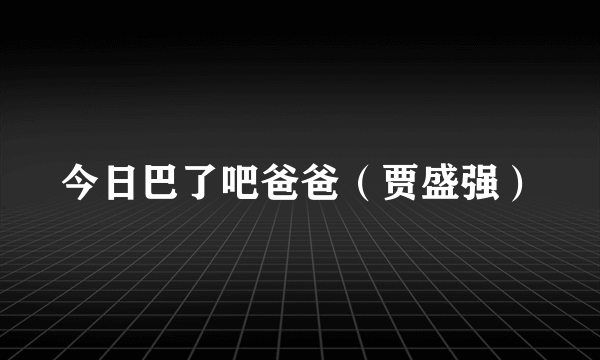 今日巴了吧爸爸（贾盛强）